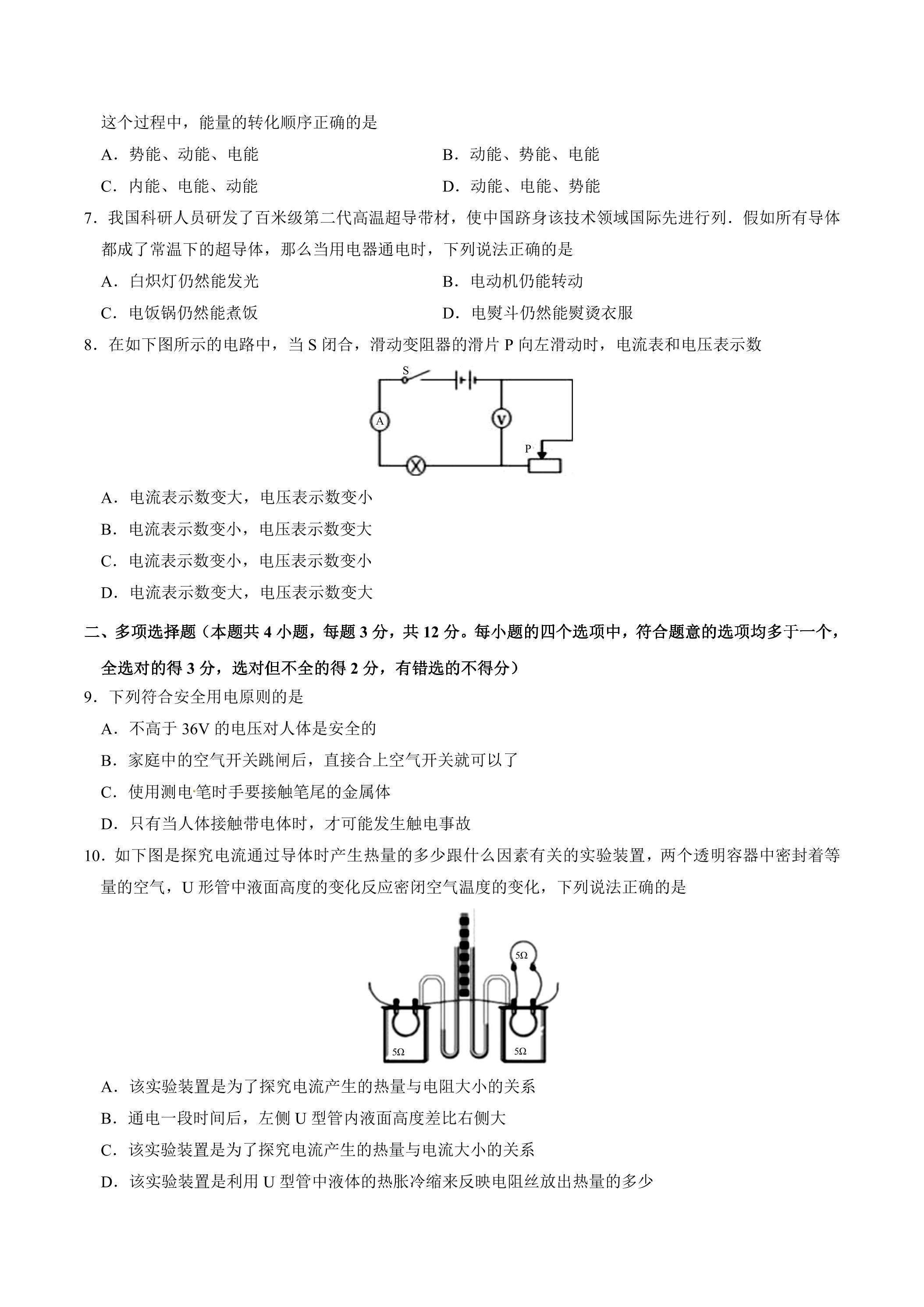 这个过程中，能量的转化顺序正确的是

A．势能、动能、电能　B．动能、势能、电能

C．内能、电能、动能　D．动能、电能、势能

7．我国科研人员研发了百米级第二代高温超导带材，使中国跻身该技术领域国际先进行列．假如所有导体都成了常温下的超导体，那么当用电器通电时，下列说法正确的是

A．白炽灯仍然能发光　B．电动机仍能转动

C．电饭锅仍然能煮饭　D．电熨斗仍然能熨烫衣服

8．在如下图所示的电路中，当S闭合，滑动变阻器的滑片P向左滑动时，电流表和电压表示数

S

A

V

P

A．电流表示数变大，电压表示数变小

B．电流表示数变小，电压表示数变大

C．电流表示数变小，电压表示数变小

D．电流表示数变大，电压表示数变大

二、多项选择题（本题共4小题，每题3分，共12分。每小题的四个选项中，符合题意的选项均多于一个，全选对的得3分，选对但不全的得2分，有错选的不得分）

9．下列符合安全用电原则的是

A．不高于36V的电压对人体是安全的

B．家庭中的空气开关跳闸后，直接合上空气开关就可以了

C．使用测电笔时手要接触笔尾的金属体

D．只有当人体接触带电体时，才可能发生触电事故

10．如下图是探究电流通过导体时产生热量的多少跟什么因素有关的实验装置，两个透明容器中密封着等量的空气，U形管中液面高度的变化反应密闭空气温度的变化，下列说法正确的是

5Ω

5Ω

5Ω

A．该实验装置是为了探究电流产生的热量与电阻大小的关系

B．通电一段时间后，左侧U型管内液面高度差比右侧大

C．该实验装置是为了探究电流产生的热量与电流大小的关系

D．该实验装置是利用U型管中液体的热胀冷缩来反映电阻丝放出热量的多少